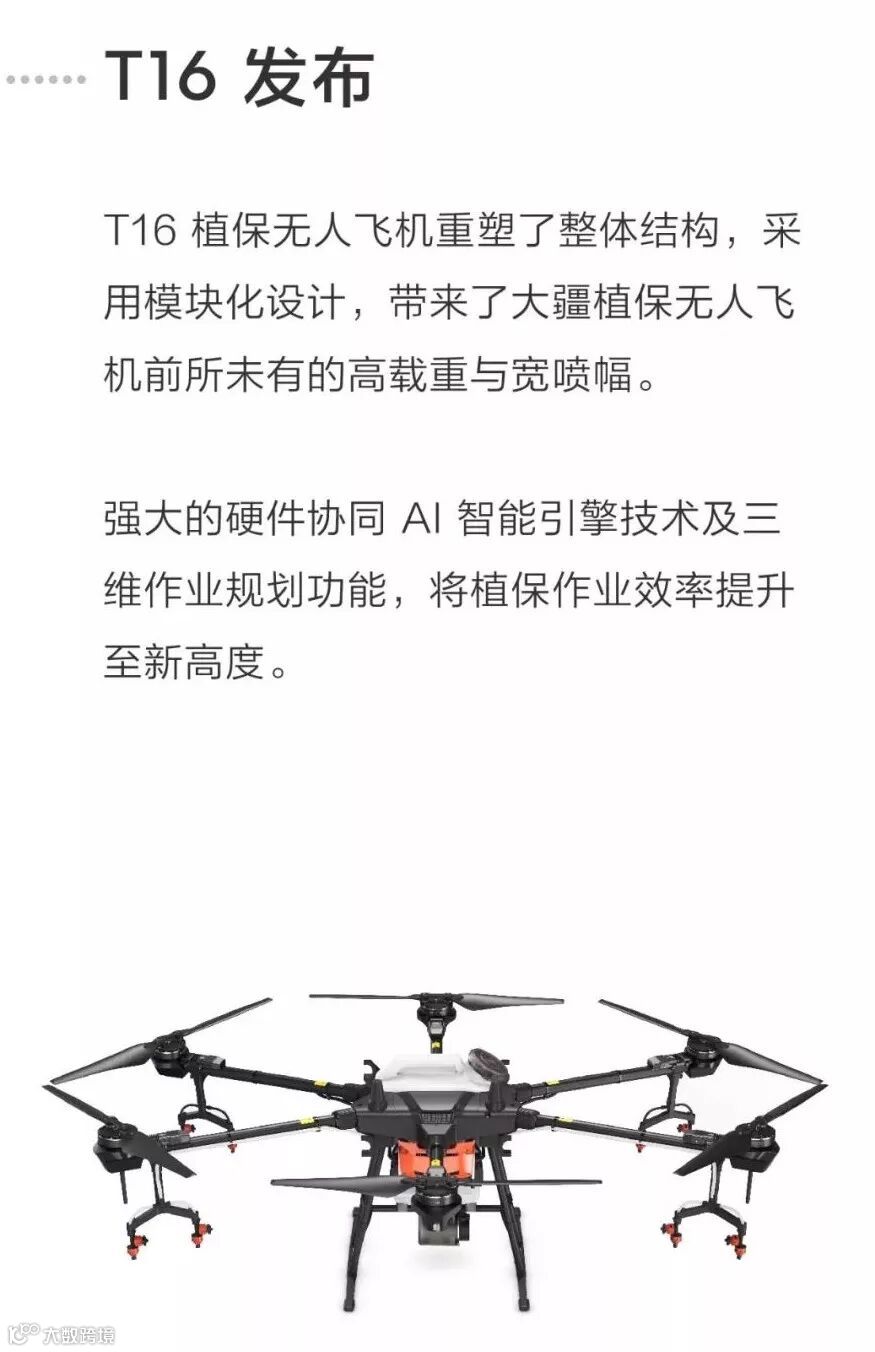 T16 发布

T16 植保无人飞机重塑了整体结构，采用模块化设计，带来了大疆植保无人飞机前所未有的高载重与宽喷幅。

强大的硬件协同 AI 智能引擎技术及三维作业规划功能，将植保作业效率提升至新高度。

大数跨境